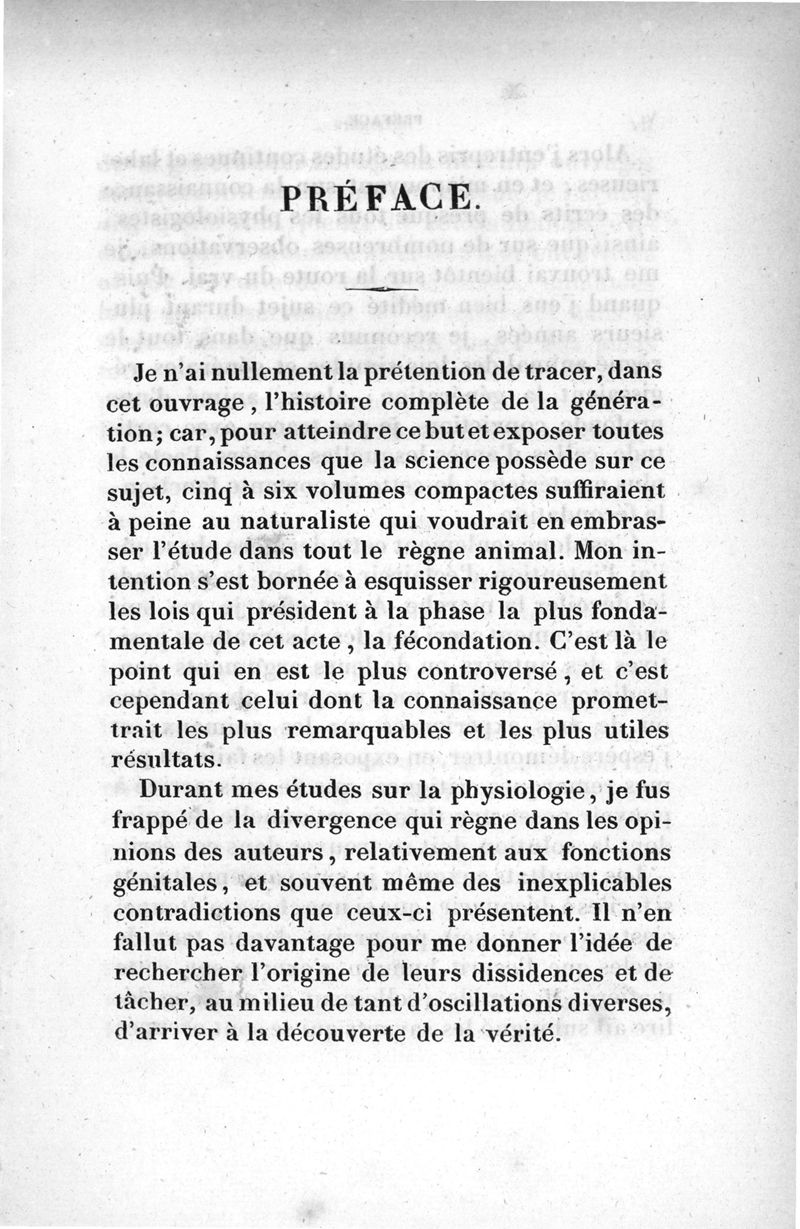 PRÉFACE.

Je n'ai nullement la prétention de tracer, dans cet ouvrage, l'histoire complète de la génération; car, pour atteindre ce but et exposer toutes les connaissances que la science possède sur ce sujet, cinq à six volumes compactes suffiraient à peine au naturaliste qui voudrait en embrasser l'étude dans tout le règne animal. Mon intention s'est bornée à esquisser rigoureusement les lois qui président à la phase la plus fondamentale de cet acte, la fécondation. C'est là le point qui en est le plus controversé, et c'est cependant celui dont la connaissance promettrait les plus remarquables et les plus utiles résultats.

Durant mes études sur la physiologie, je fus frappé de la divergence qui règne dans les opinions des auteurs, relativement aux fonctions génitales, et souvent même des inexplicables contradictions que ceux-ci présentent. Il n'en fallut pas davantage pour me donner l'idée de rechercher l'origine de leurs dissidences et de tâcher, au milieu de tant d'oscillations diverses, d'arriver à la découverte de la vérité.